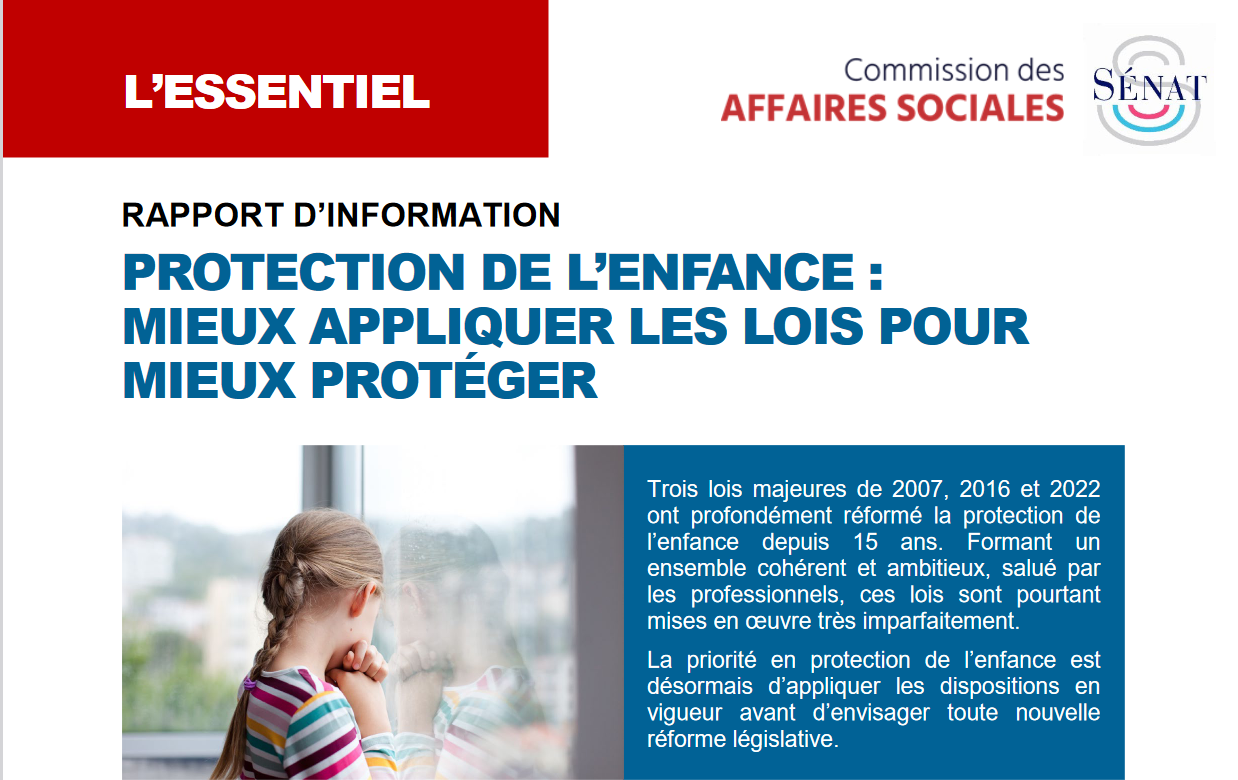 L'ESSENTIEL

Commission des
AFFAIRES SOCIALES

SÉNAT

RAPPORT D'INFORMATION

PROTECTION DE L'ENFANCE :
MIEUX APPLIQUER LES LOIS POUR MIEUX PROTÉGER

Trois lois majeures de 2007, 2016 et 2022 ont profondément réformé la protection de l'enfance depuis 15 ans. Formant un ensemble cohérent et ambitieux, salué par les professionnels, ces lois sont pourtant mises en œuvre très imparfaitement.

La priorité en protection de l'enfance est désormais d'appliquer les dispositions en vigueur avant d'envisager toute nouvelle réforme législative.